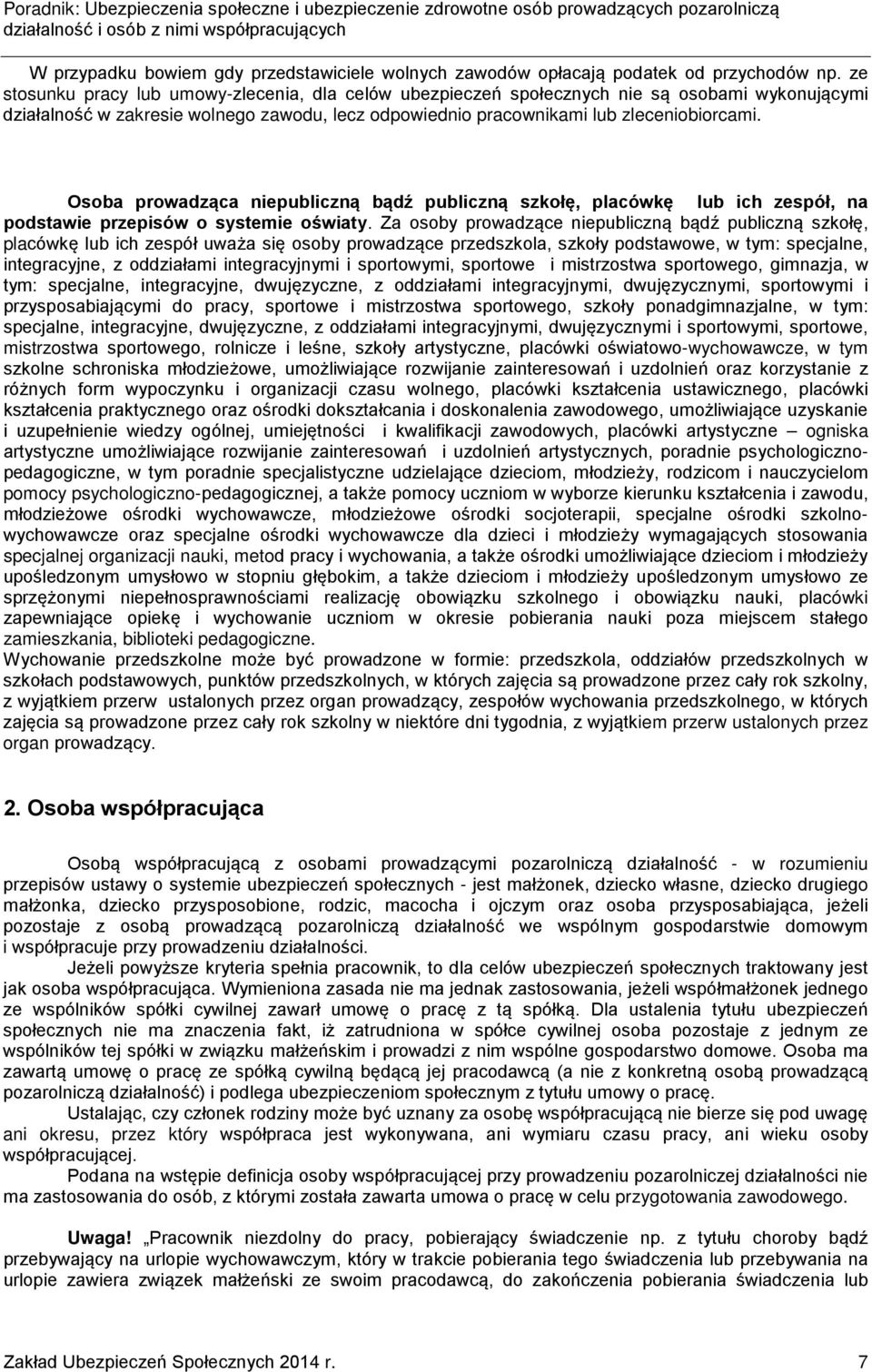 Poradnik: Ubezpieczenia społeczne i ubezpieczenie zdrowotne osób prowadzących pozarolniczą działalność i osób z nimi współpracujących

W przypadku bowiem gdy przedstawiciele wolnych zawodów opłacają podatek od przychodów np. ze stosunku pracy lub umowy-zlecenia, dla celów ubezpieczeń społecznych nie są osobami wykonującymi działalność w zakresie wolnego zawodu, lecz odpowiednio pracownikami lub zleceniobiorcami.

Osoba prowadząca niepubliczną bądź publiczną szkołę, placówkę lub ich zespół, na podstawie przepisów o systemie oświaty. Za osoby prowadzące niepubliczną bądź publiczną szkołę, placówkę lub ich zespół uważa się osoby prowadzące przedszkola, szkoły podstawowe, w tym: specjalne, integracyjne, z oddziałami integracyjnymi i sportowymi, sportowe i mistrzostwa sportowego, gimnazja, w tym: specjalne, integracyjne, dwujęzyczne, z oddziałami integracyjnymi, dwujęzycznymi, sportowymi i przysposabiającymi do pracy, sportowe i mistrzostwa sportowego, szkoły ponadgimnazjalne, w tym: specjalne, integracyjne, dwujęzyczne, z oddziałami integracyjnymi, dwujęzycznymi i sportowymi, sportowe, mistrzostwa sportowego, rolnicze i leśne, szkoły artystyczne, placówki oświatowo-wychowawcze, w tym szkolne schroniska młodzieżowe, umożliwiające rozwijanie zainteresowań i uzdolnień oraz korzystanie z różnych form wypoczynku i organizacji czasu wolnego, placówki kształcenia ustawicznego, placówki kształcenia praktycznego oraz ośrodki dokształcania i doskonalenia zawodowego, umożliwiające uzyskanie i uzupełnienie wiedzy ogólnej, umiejętności i kwalifikacji zawodowych, placówki artystyczne – ogniska artystyczne umożliwiające rozwijanie zainteresowań i uzdolnień artystycznych, poradnie psychologiczno-pedagogiczne, w tym poradnie specjalistyczne udzielające dzieciom, młodzieży, rodzicom i nauczycielom pomocy psychologiczno-pedagogicznej, a także pomocy uczniom w wyborze kierunku kształcenia i zawodu, młodzieżowe ośrodki wychowawcze, młodzieżowe ośrodki socjoterapii, specjalne ośrodki szkolno-wychowawcze oraz specjalne ośrodki wychowawcze dla dzieci i młodzieży wymagających stosowania specjalnej organizacji nauki, metod pracy i wychowania, a także ośrodki umożliwiające dzieciom i młodzieży upośledzonym umysłowo w stopniu głębokim, a także dzieciom i młodzieży upośledzonym umysłowo ze sprzężonymi niepełnosprawnościami realizację obowiązku szkolnego i obowiązku nauki, placówki zapewniające opiekę i wychowanie uczniom w okresie pobierania nauki poza miejscem stałego zamieszkania, biblioteki pedagogiczne.
Wychowanie przedszkolne może być prowadzone w formie: przedszkola, oddziałów przedszkolnych w szkołach podstawowych, punktów przedszkolnych, w których zajęcia są prowadzone przez cały rok szkolny, z wyjątkiem przerw ustalonych przez organ prowadzący, zespołów wychowania przedszkolnego, w których zajęcia są prowadzone przez cały rok szkolny w niektóre dni tygodnia, z wyjątkiem przerw ustalonych przez organ prowadzący.

2. Osoba współpracująca

Osobą współpracującą z osobami prowadzącymi pozarolniczą działalność - w rozumieniu przepisów ustawy o systemie ubezpieczeń społecznych - jest małżonek, dziecko własne, dziecko drugiego małżonka, dziecko przysposobione, rodzic, macocha i ojczym oraz osoba przysposabiająca, jeżeli pozostaje z osobą prowadzącą pozarolniczą działalność we wspólnym gospodarstwie domowym i współpracuje przy prowadzeniu działalności.
Jeżeli powyższe kryteria spełnia pracownik, to dla celów ubezpieczeń społecznych traktowany jest jak osoba współpracująca. Wymieniona zasada nie ma jednak zastosowania, jeżeli współmałżonek jednego ze wspólników spółki cywilnej zawarł umowę o pracę z tą spółką. Dla ustalenia tytułu ubezpieczeń społecznych nie ma znaczenia fakt, iż zatrudniona w spółce cywilnej osoba pozostaje z jednym ze wspólników tej spółki w związku małżeńskim i prowadzi z nim wspólne gospodarstwo domowe. Osoba ma zawartą umowę o pracę ze spółką cywilną będącą jej pracodawcą (a nie z konkretną osobą prowadzącą pozarolniczą działalność) i podlega ubezpieczeniom społecznym z tytułu umowy o pracę.
Ustalając, czy członek rodziny może być uznany za osobę współpracującą nie bierze się pod uwagę ani okresu, przez który współpraca jest wykonywana, ani wymiaru czasu pracy, ani wieku osoby współpracującej.
Podana na wstępie definicja osoby współpracującej przy prowadzeniu działalności pozarolniczej nie ma zastosowania do osób, z którymi została zawarta umowa o pracę w celu przygotowania zawodowego.

Uwaga! „Pracownik niezdolny do pracy, pobierający świadczenie np. z tytułu choroby bądź przebywający na urlopie wychowawczym, który w trakcie pobierania tego świadczenia lub przebywania na urlopie zawiera związek małżeński ze swoim pracodawcą, do zakończenia pobierania świadczenia lub

Zakład Ubezpieczeń Społecznych 2014 r. 7